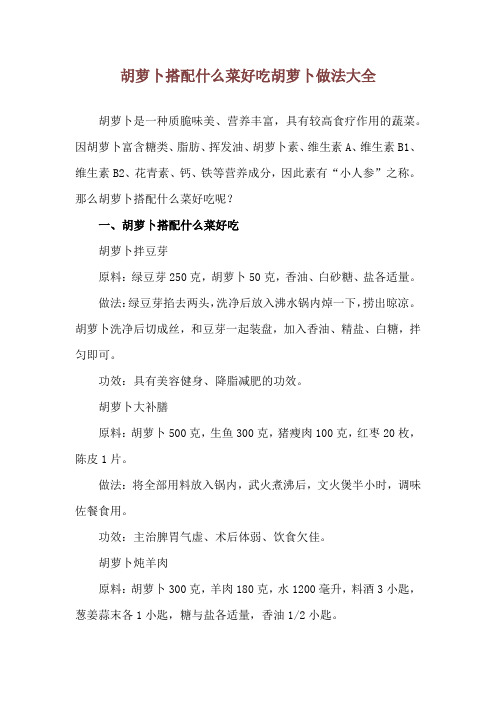 胡萝卜搭配什么菜好吃胡萝卜做法大全

胡萝卜是一种质脆味美、营养丰富，具有较高食疗作用的蔬菜。因胡萝卜富含糖类、脂肪、挥发油、胡萝卜素、维生素 A、维生素 B1、维生素 B2、花青素、钙、铁等营养成分，因此素有“小人参”之称。那么胡萝卜搭配什么菜好吃呢？

一、胡萝卜搭配什么菜好吃

胡萝卜拌豆芽

原料：绿豆芽 250 克，胡萝卜 50 克，香油、白砂糖、盐各适量。

做法：绿豆芽掐去两头，洗净后放入沸水锅内焯一下，捞出晾凉。胡萝卜洗净后切成丝，和豆芽一起装盘，加入香油、精盐、白糖，拌匀即可。

功效：具有美容健身、降脂减肥的功效。

胡萝卜大补膳

原料：胡萝卜 500 克，生鱼 300 克，猪瘦肉 100 克，红枣 20 枚，陈皮 1 片。

做法：将全部用料放入锅内，武火煮沸后，文火煲半小时，调味佐餐食用。

功效：主治脾胃气虚、术后体弱、饮食欠佳。

胡萝卜炖羊肉

原料：胡萝卜 300 克，羊肉 180 克，水 1200 毫升，料酒 3 小匙，葱姜蒜末各 1 小匙，糖与盐各适量，香油 1/2 小匙。